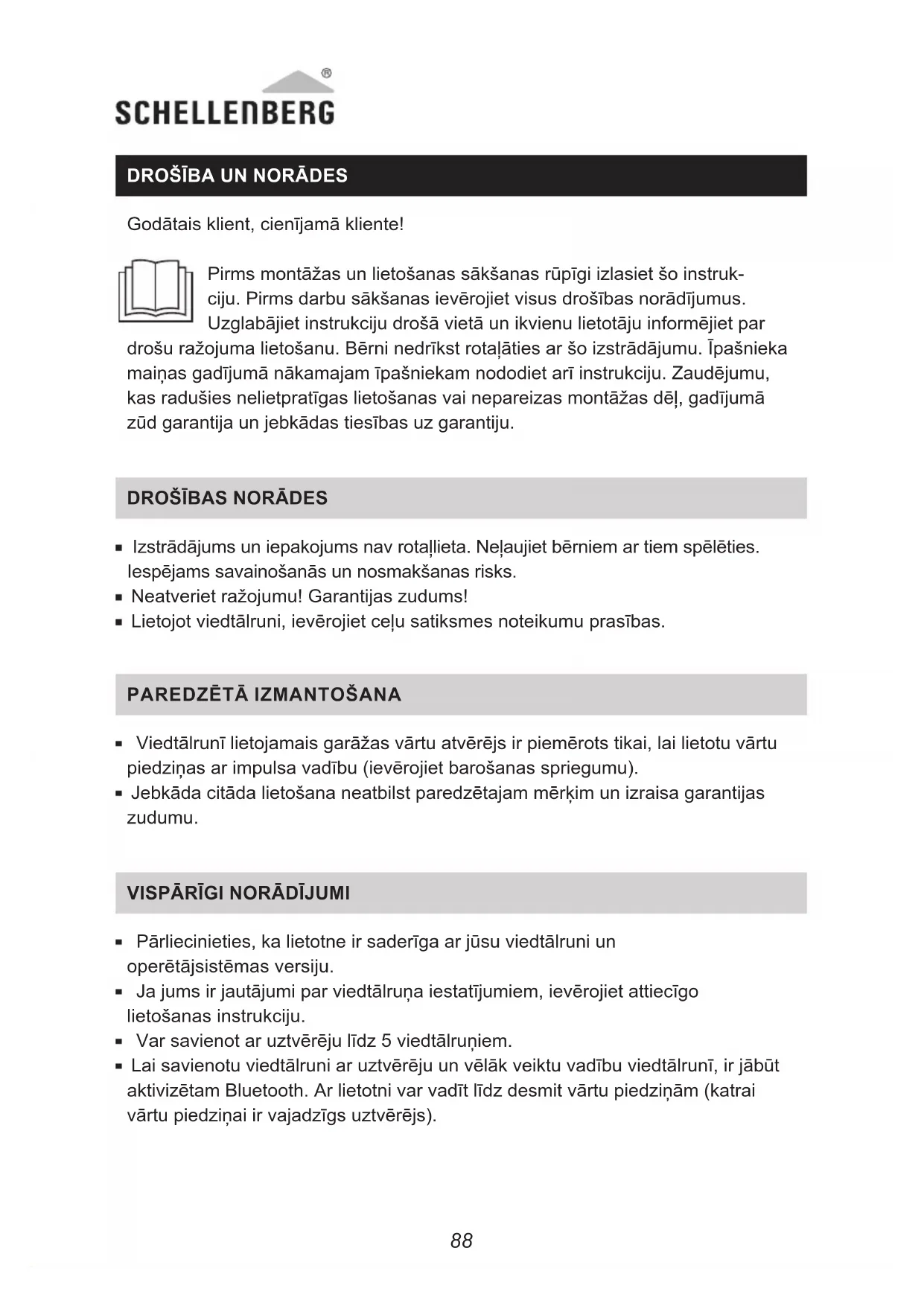 SCHELLENBERG®

DROŠĪBA UN NORĀDES

Godātais klient, cienījamā kliente!

Pirms montāžas un lietošanas sākšanas rūpīgi izlasiet šo instrukciju. Pirms darbu sākšanas ievērojiet visus drošības norādījumus. Uzglabājiet instrukciju drošā vietā un ikvienu lietotāju informējiet par drošu ražojuma lietošanu. Bērni nedrīkst rotaļāties ar šo izstrādājumu. Īpašnieka maiņas gadījumā nākamajam īpašniekam nododiet arī instrukciju. Zaudējumu, kas radušies nelietpratīgas lietošanas vai nepareizas montāžas dēļ, gadījumā zūd garantija un jebkādas tiesības uz garantiju.

DROŠĪBAS NORĀDES

▪ Izstrādājums un iepakojums nav rotaļlieta. Neļaujiet bērniem ar tiem spēlēties. Iespējams savainošanās un nosmakšanas risks.
▪ Neatveriet ražojumu! Garantijas zudums!
▪ Lietojot viedtālruni, ievērojiet ceļu satiksmes noteikumu prasības.

PAREDZĒTĀ IZMANTOŠANA

▪ Viedtālrunī lietojamais garāžas vārtu atvērējs ir piemērots tikai, lai lietotu vārtu piedziņas ar impulsa vadību (ievērojiet barošanas spriegumu).
▪ Jebkāda citāda lietošana neatbilst paredzētajam mērķim un izraisa garantijas zudumu.

VISPĀRĪGI NORĀDĪJUMI

▪ Pārliecinieties, ka lietotne ir saderīga ar jūsu viedtālruni un operētājsistēmas versiju.
▪ Ja jums ir jautājumi par viedtālruņa iestatījumiem, ievērojiet attiecīgo lietošanas instrukciju.
▪ Var savienot ar uztvērēju līdz 5 viedtālruņiem.
▪ Lai savienotu viedtālruni ar uztvērēju un vēlāk veiktu vadību viedtālrunī, ir jābūt aktivizētam Bluetooth. Ar lietotni var vadīt līdz desmit vārtu piedziņām (katrai vārtu piedziņai ir vajadzīgs uztvērējs).

88